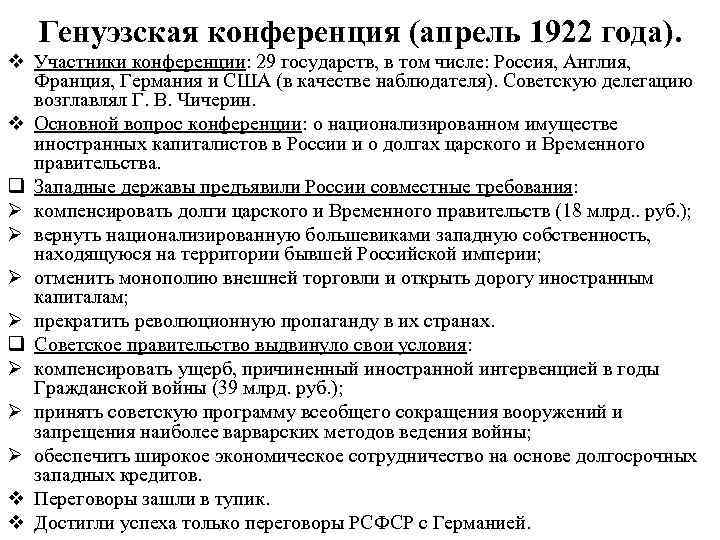 Генуэзская конференция (апрель 1922 года).

❖ Участники конференции: 29 государств, в том числе: Россия, Англия, Франция, Германия и США (в качестве наблюдателя). Советскую делегацию возглавлял Г. В. Чичерин.

❖ Основной вопрос конференции: о национализированном имуществе иностранных капиталистов в России и о долгах царского и Временного правительства.

❑ Западные державы предъявили России совместные требования:

➢ компенсировать долги царского и Временного правительств (18 млрд.. руб.);

➢ вернуть национализированную большевиками западную собственность, находящуюся на территории бывшей Российской империи;

➢ отменить монополию внешней торговли и открыть дорогу иностранным капиталам;

➢ прекратить революционную пропаганду в их странах.

❑ Советское правительство выдвинуло свои условия:

➢ компенсировать ущерб, причиненный иностранной интервенцией в годы Гражданской войны (39 млрд. руб.);

➢ принять советскую программу всеобщего сокращения вооружений и запрещения наиболее варварских методов ведения войны;

➢ обеспечить широкое экономическое сотрудничество на основе долгосрочных западных кредитов.

❖ Переговоры зашли в тупик.

❖ Достигли успеха только переговоры РСФСР с Германией.